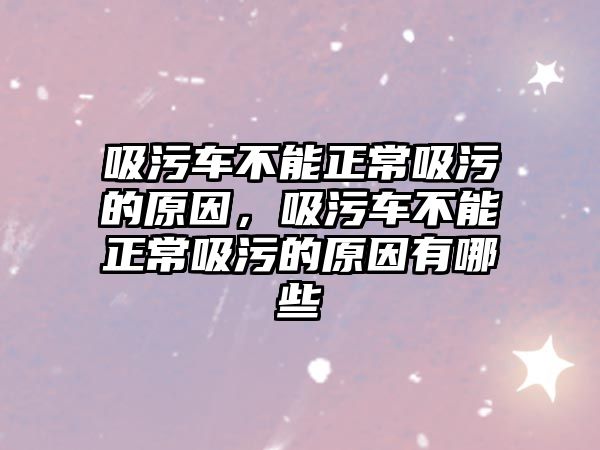 吸污车不能正常吸污的原因，吸污车不能正常吸污的原因有哪些